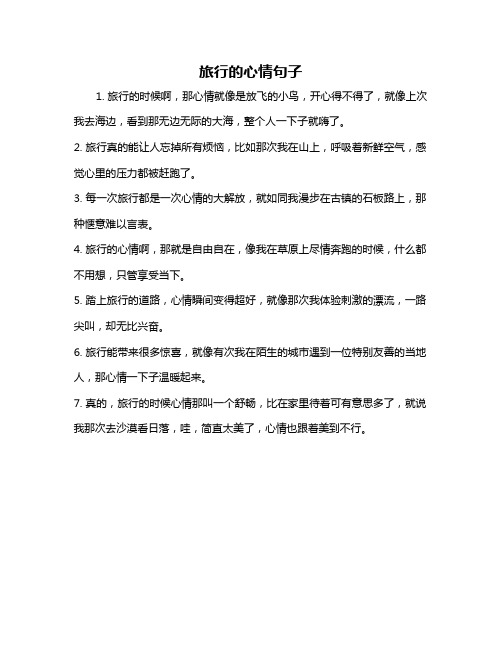 旅行的心情句子

1. 旅行的时候啊，那心情就像是放飞的小鸟，开心得不得了，就像上次我去海边，看到那无边无际的大海，整个人一下子就嗨了。

2. 旅行真的能让人忘掉所有烦恼，比如那次我在山上，呼吸着新鲜空气，感觉心里的压力都被赶跑了。

3. 每一次旅行都是一次心情的大解放，就如同我漫步在古镇的石板路上，那种惬意难以言表。

4. 旅行的心情啊，那就是自由自在，像我在草原上尽情奔跑的时候，什么都不用想，只管享受当下。

5. 踏上旅行的道路，心情瞬间变得超好，就像那次我体验刺激的漂流，一路尖叫，却无比兴奋。

6. 旅行能带来很多惊喜，就像有次我在陌生的城市遇到一位特别友善的当地人，那心情一下子温暖起来。

7. 真的，旅行的时候心情那叫一个舒畅，比在家里待着可有意思多了，就说我那次去沙漠看日落，哇，简直太美了，心情也跟着美到不行。